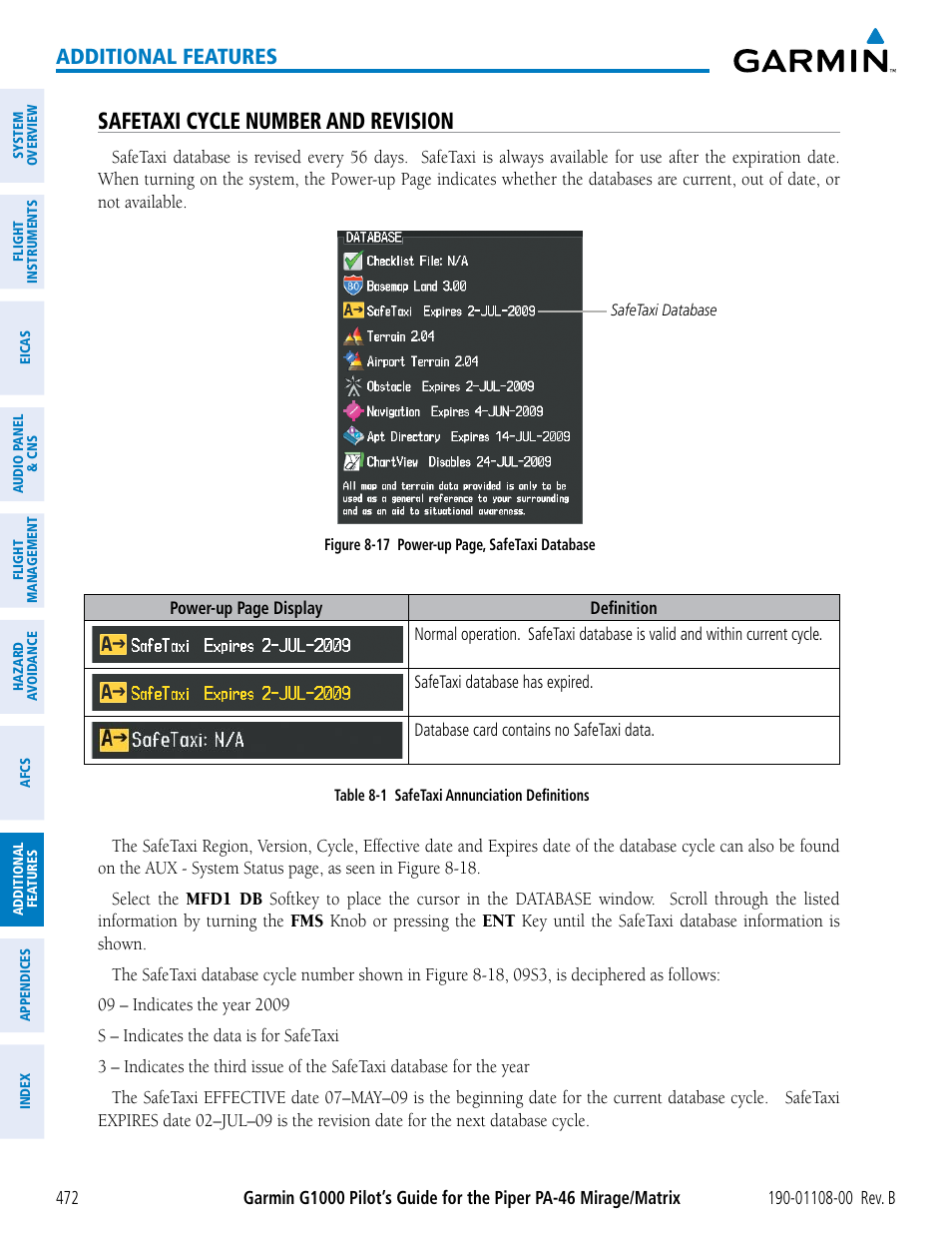 ADDITIONAL FEATURES

GARMIN

SYSTEM OVERVIEW

FLIGHT INSTRUMENTS

EICAS

AUDIO PANEL & CNS

FLIGHT MANAGEMENT

HAZARD AVOIDANCE

AFCS

ADDITIONAL FEATURES

APPENDICES

INDEX

SAFETAXI CYCLE NUMBER AND REVISION

SafeTaxi database is revised every 56 days. SafeTaxi is always available for use after the expiration date. When turning on the system, the Power-up Page indicates whether the databases are current, out of date, or not available.

DATABASE
Checklist File: N/A
Basemap Land 3.00
SafeTaxi Expires 2-JUL-2009
Terrain 2.04
Airport Terrain 2.04
Obstacle Expires 2-JUL-2009
Navigation Expires 4-JUN-2009
Apt Directory Expires 14-JUL-2009
ChartView Disables 24-JUL-2009
All map and terrain data provided is only to be used as a general reference to your surrounding and as an aid to situational awareness.

SafeTaxi Database

Figure 8-17 Power-up Page, SafeTaxi Database

| Power-up Page Display | Definition |
|---|---|
| SafeTaxi Expires 2-JUL-2009 | Normal operation. SafeTaxi database is valid and within current cycle. |
| SafeTaxi Expires 2-JUL-2009 | SafeTaxi database has expired. |
| SafeTaxi: N/A | Database card contains no SafeTaxi data. |

Table 8-1 SafeTaxi Annunciation Definitions

The SafeTaxi Region, Version, Cycle, Effective date and Expires date of the database cycle can also be found on the AUX - System Status page, as seen in Figure 8-18.

Select the MFD1 DB Softkey to place the cursor in the DATABASE window. Scroll through the listed information by turning the FMS Knob or pressing the ENT Key until the SafeTaxi database information is shown.

The SafeTaxi database cycle number shown in Figure 8-18, 09S3, is deciphered as follows:

09 – Indicates the year 2009

S – Indicates the data is for SafeTaxi

3 – Indicates the third issue of the SafeTaxi database for the year

The SafeTaxi EFFECTIVE date 07–MAY–09 is the beginning date for the current database cycle. SafeTaxi EXPIRES date 02–JUL–09 is the revision date for the next database cycle.

472 Garmin G1000 Pilot's Guide for the Piper PA-46 Mirage/Matrix 190-01108-00 Rev. B